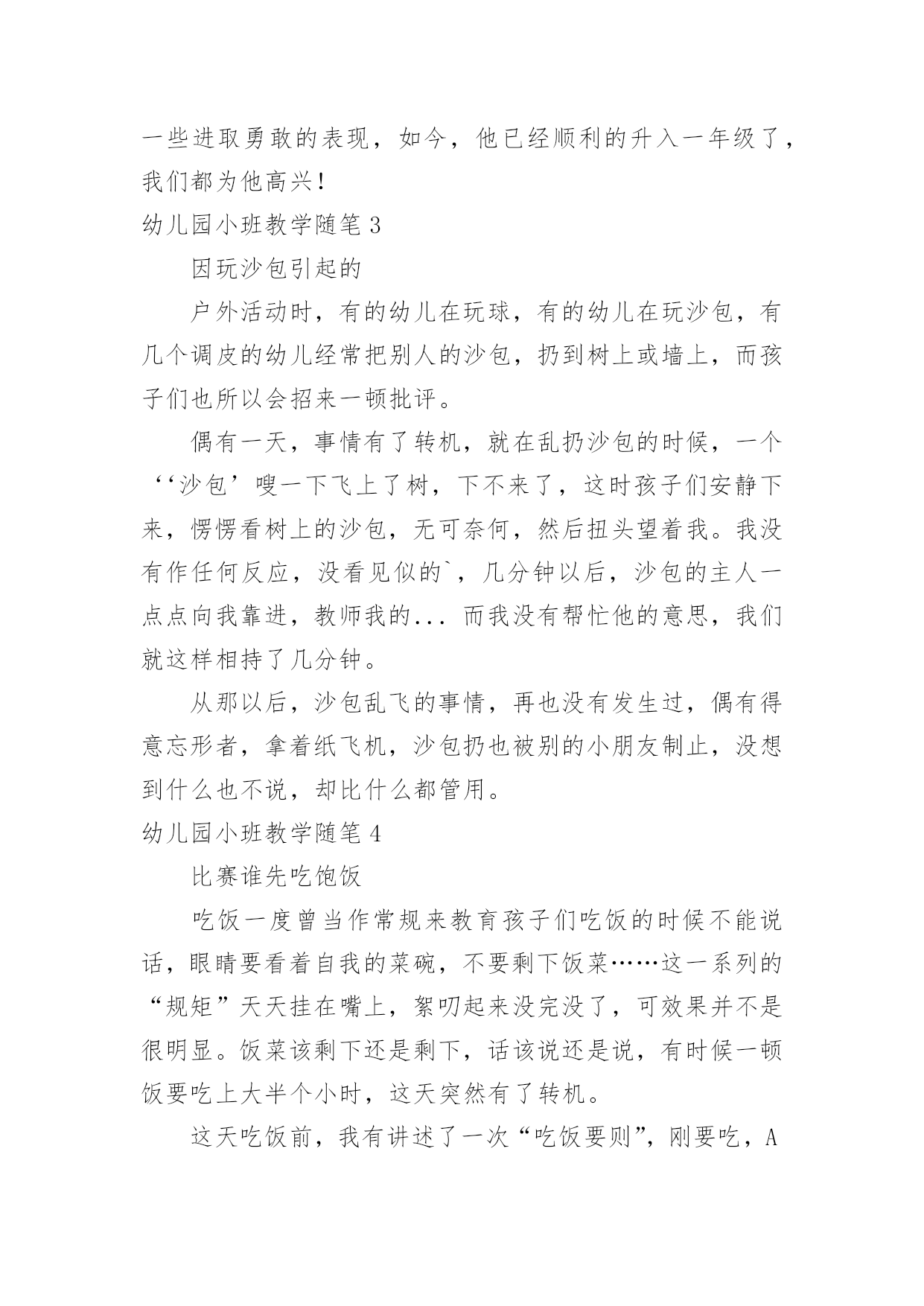 一些进取勇敢的表现，如今，他已经顺利的升入一年级了，我们都为他高兴！

幼儿园小班教学随笔 3

因玩沙包引起的

户外活动时，有的幼儿在玩球，有的幼儿在玩沙包，有几个调皮的幼儿经常把别人的沙包，扔到树上或墙上，而孩子们也所以会招来一顿批评。

偶有一天，事情有了转机，就在乱扔沙包的时候，一个‘‘沙包’嗖一下飞上了树，下不来了，这时孩子们安静下来，愣愣看树上的沙包，无可奈何，然后扭头望着我。我没有作任何反应，没看见似的`，几分钟以后，沙包的主人一点点向我靠进，教师我的... 而我没有帮忙他的意思，我们就这样相持了几分钟。

从那以后，沙包乱飞的事情，再也没有发生过，偶有得意忘形者，拿着纸飞机，沙包扔也被别的小朋友制止，没想到什么也不说，却比什么都管用。

幼儿园小班教学随笔 4

比赛谁先吃饱饭

吃饭一度曾当作常规来教育孩子们吃饭的时候不能说话，眼睛要看着自我的菜碗，不要剩下饭菜……这一系列的“规矩”天天挂在嘴上，絮叨起来没完没了，可效果并不是很明显。饭菜该剩下还是剩下，话该说还是说，有时候一顿饭要吃上大半个小时，这天突然有了转机。

这天吃饭前，我有讲述了一次“吃饭要则”，刚要吃，A